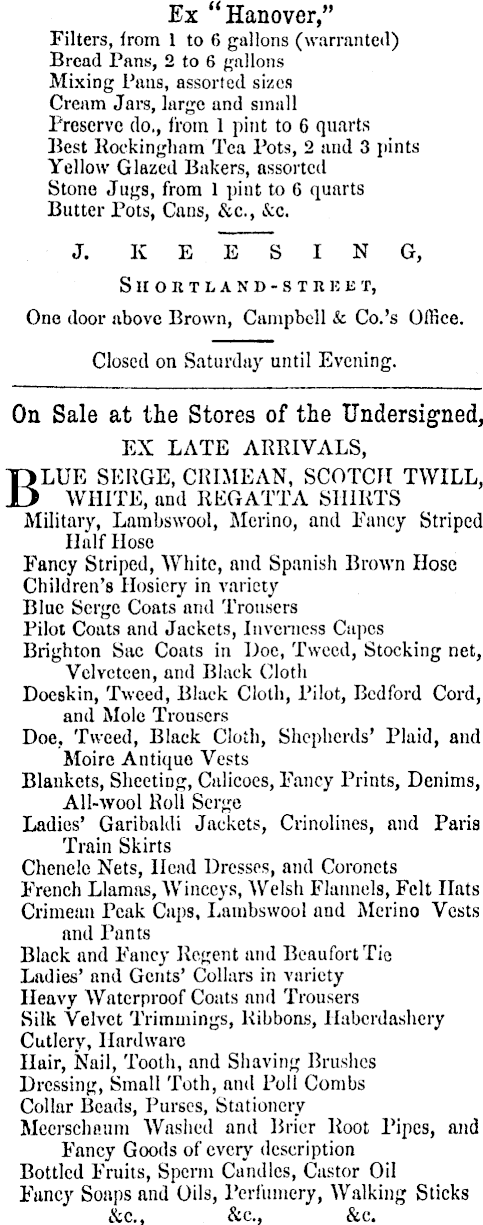 Ex "Hanover,"
Filters, from 1 to 6 gallons (warranted)
Bread Pans, 2 to 6 gallons
Mixing Pans, assorted sizes
Cream Jars, large and small
Preserve do., from 1 pint to 6 quarts
Best Rockingham Tea Pots, 2 and 3 pints
Yellow Glazed Bakers, assorted
Stone Jugs, from 1 pint to 6 quarts
Butter Pots, Cans, &c., &c.

J. KEESING,
SHORTLAND-STREET,
One door above Brown, Campbell & Co.'s Office.

Closed on Saturday until Evening.

On Sale at the Stores of the Undersigned,
EX LATE ARRIVALS,
BLUE SERGE, CRIMEAN, SCOTCH TWILL, WHITE, and REGATTA SHIRTS
Military, Lambswool, Merino, and Fancy Striped Half Hose
Fancy Striped, White, and Spanish Brown Hose
Children's Hosiery in variety
Blue Serge Coats and Trousers
Pilot Coats and Jackets, Inverness Capes
Brighton Sac Coats in Doe, Tweed, Stocking net, Velveteen, and Black Cloth
Doeskin, Tweed, Black Cloth, Pilot, Bedford Cord, and Mole Trousers
Doe, Tweed, Black Cloth, Shepherds' Plaid, and Moire Antique Vests
Blankets, Sheeting, Calicoes, Fancy Prints, Denims, All-wool Roll Serge
Ladies' Garibaldi Jackets, Crinolines, and Paris Train Skirts
Chenele Nets, Head Dresses, and Coronets
French Llamas, Winceys, Welsh Flannels, Felt Hats
Crimean Peak Caps, Lambswool and Merino Vests and Pants
Black and Fancy Regent and Beaufort Tie
Ladies' and Gents' Collars in variety
Heavy Waterproof Coats and Trousers
Silk Velvet Trimmings, Ribbons, Haberdashery
Cutlery, Hardware
Hair, Nail, Tooth, and Shaving Brushes
Dressing, Small Toth, and Poll Combs
Collar Beads, Purses, Stationery
Meerschaum Washed and Brier Root Pipes, and Fancy Goods of every description
Bottled Fruits, Sperm Candles, Castor Oil
Fancy Soaps and Oils, Perfumery, Walking Sticks
&c., &c., &c.